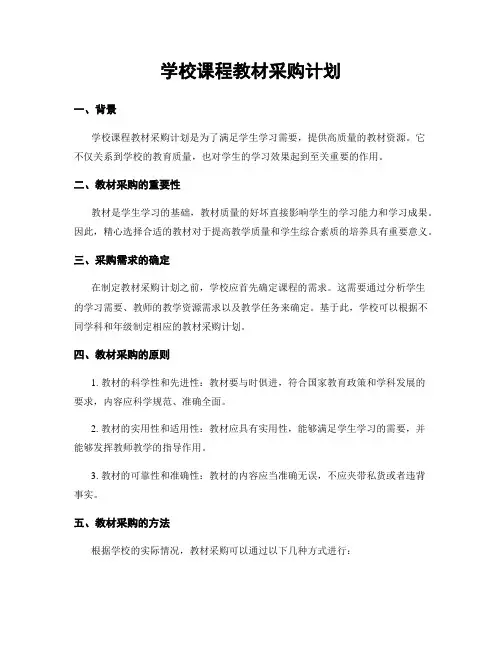 学校课程教材采购计划

一、背景

学校课程教材采购计划是为了满足学生学习需要，提供高质量的教材资源。它不仅关系到学校的教育质量，也对学生的学习效果起到至关重要的作用。

二、教材采购的重要性

教材是学生学习的基础，教材质量的好坏直接影响学生的学习能力和学习成果。因此，精心选择合适的教材对于提高教学质量和学生综合素质的培养具有重要意义。

三、采购需求的确定

在制定教材采购计划之前，学校应首先确定课程的需求。这需要通过分析学生的学习需要、教师的教学资源需求以及教学任务来确定。基于此，学校可以根据不同学科和年级制定相应的教材采购计划。

四、教材采购的原则

1. 教材的科学性和先进性：教材要与时俱进，符合国家教育政策和学科发展的要求，内容应科学规范、准确全面。

2. 教材的实用性和适用性：教材应具有实用性，能够满足学生学习的需要，并能够发挥教师教学的指导作用。

3. 教材的可靠性和准确性：教材的内容应当准确无误，不应夹带私货或者违背事实。

五、教材采购的方法

根据学校的实际情况，教材采购可以通过以下几种方式进行：